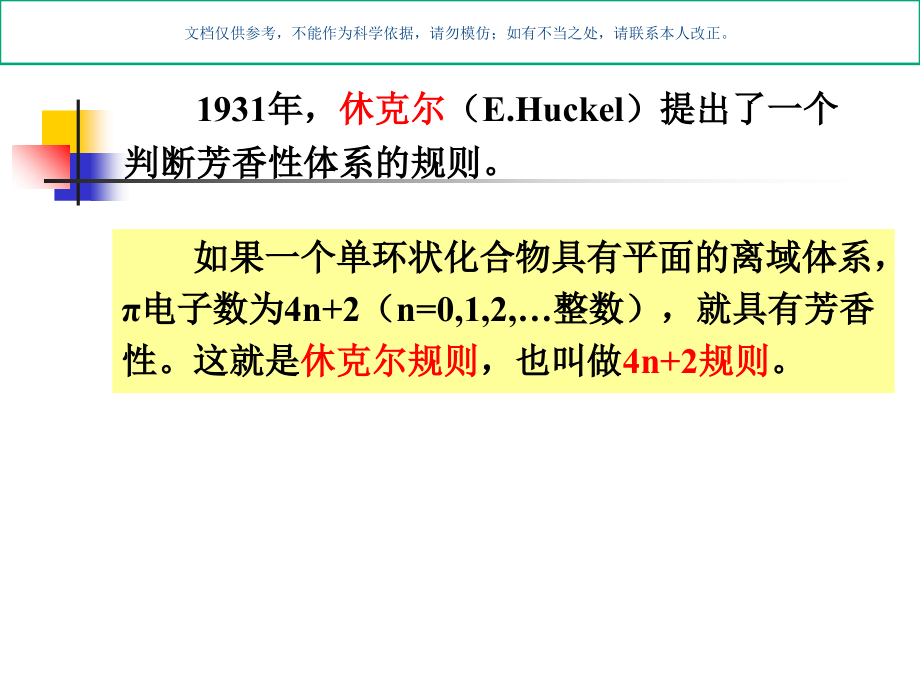 文档仅供参考，不能作为科学依据，请勿模仿；如有不当之处，请联系本人改正。

1931年，休克尔（E.Huckel）提出了一个判断芳香性体系的规则。

如果一个单环状化合物具有平面的离域体系，π电子数为4n+2（n=0,1,2,…整数），就具有芳香性。这就是休克尔规则，也叫做4n+2规则。